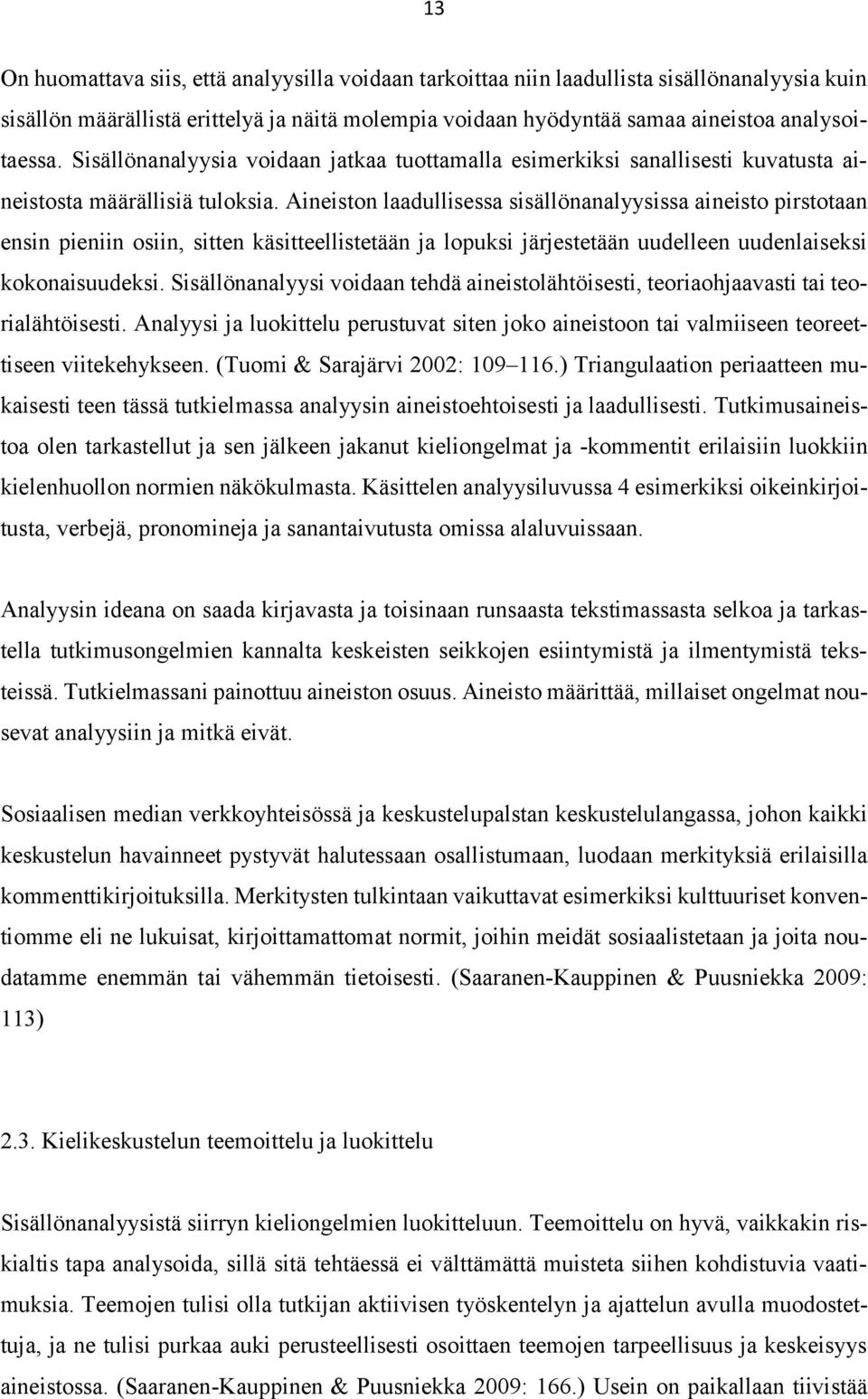 13

On huomattava siis, että analyysilla voidaan tarkoittaa niin laadullista sisällönanalyysia kuin sisällön määrällistä erittelyä ja näitä molempia voidaan hyödyntää samaa aineistoa analysoitaessa. Sisällönanalyysia voidaan jatkaa tuottamalla esimerkiksi sanallisesti kuvatusta aineistosta määrällisiä tuloksia. Aineiston laadullisessa sisällönanalyysissa aineisto pirstotaan ensin pieniin osiin, sitten käsitteellistetään ja lopuksi järjestetään uudelleen uudenlaiseksi kokonaisuudeksi. Sisällönanalyysi voidaan tehdä aineistolähtöisesti, teoriaohjaavasti tai teorialähtöisesti. Analyysi ja luokittelu perustuvat siten joko aineistoon tai valmiiseen teoreettiseen viitekehykseen. (Tuomi & Sarajärvi 2002: 109–116.) Triangulaation periaatteen mukaisesti teen tässä tutkielmassa analyysin aineistoehtoisesti ja laadullisesti. Tutkimusaineistoa olen tarkastellut ja sen jälkeen jakanut kieliongelmat ja -kommentit erilaisiin luokkiin kielenhuollon normien näkökulmasta. Käsittelen analyysiluvussa 4 esimerkiksi oikeinkirjoitusta, verbejä, pronomineja ja sanantaivutusta omissa alaluvuissaan.

Analyysin ideana on saada kirjavasta ja toisinaan runsaasta tekstimassasta selkoa ja tarkastella tutkimusongelmien kannalta keskeisten seikkojen esiintymistä ja ilmentymistä teksteissä. Tutkielmassani painottuu aineiston osuus. Aineisto määrittää, millaiset ongelmat nousevat analyysiin ja mitkä eivät.

Sosiaalisen median verkkoyhteisössä ja keskustelupalstan keskustelulangassa, johon kaikki keskustelun havainneet pystyvät halutessaan osallistumaan, luodaan merkityksiä erilaisilla kommenttikirjoituksilla. Merkitysten tulkintaan vaikuttavat esimerkiksi kulttuuriset konventiomme eli ne lukuisat, kirjoittamattomat normit, joihin meidät sosiaalistetaan ja joita noudatamme enemmän tai vähemmän tietoisesti. (Saaranen-Kauppinen & Puusniekka 2009: 113)

2.3. Kielikeskustelun teemoittelu ja luokittelu

Sisällönanalyysistä siirryn kieliongelmien luokitteluun. Teemoittelu on hyvä, vaikkakin riskialtis tapa analysoida, sillä sitä tehtäessä ei välttämättä muisteta siihen kohdistuvia vaatimuksia. Teemojen tulisi olla tutkijan aktiivisen työskentelyn ja ajattelun avulla muodostettuja, ja ne tulisi purkaa auki perusteellisesti osoittaen teemojen tarpeellisuus ja keskeisyys aineistossa. (Saaranen-Kauppinen & Puusniekka 2009: 166.) Usein on paikallaan tiivistää